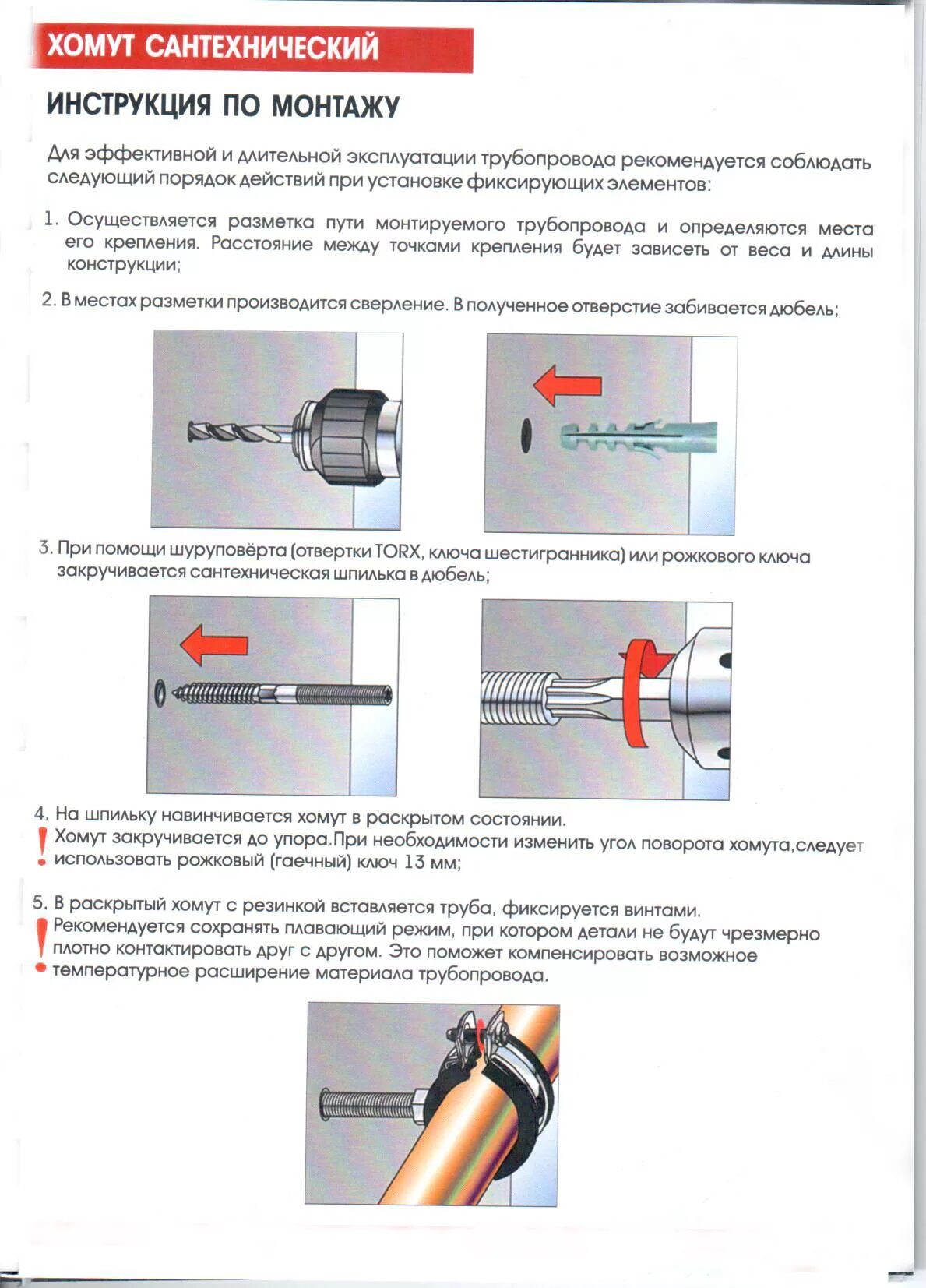 ХОМУТ САНТЕХНИЧЕСКИЙ

ИНСТРУКЦИЯ ПО МОНТАЖУ

Для эффективной и длительной эксплуатации трубопровода рекомендуется соблюдать следующий порядок действий при установке фиксирующих элементов:

1. Осуществляется разметка пути монтируемого трубопровода и определяются места его крепления. Расстояние между точками крепления будет зависеть от веса и длины конструкции;

2. В местах разметки производится сверление. В полученное отверстие забивается дюбель;

3. При помощи шуруповёрта (отвертки TORX, ключа шестигранника) или рожкового ключа закручивается сантехническая шпилька в дюбель;

4. На шпильку навинчивается хомут в раскрытом состоянии.
! Хомут закручивается до упора.При необходимости изменить угол поворота хомута,следует использовать рожковый (гаечный) ключ 13 мм;

5. В раскрытый хомут с резинкой вставляется труба, фиксируется винтами.
! Рекомендуется сохранять плавающий режим, при котором детали не будут чрезмерно плотно контактировать друг с другом. Это поможет компенсировать возможное температурное расширение материала трубопровода.